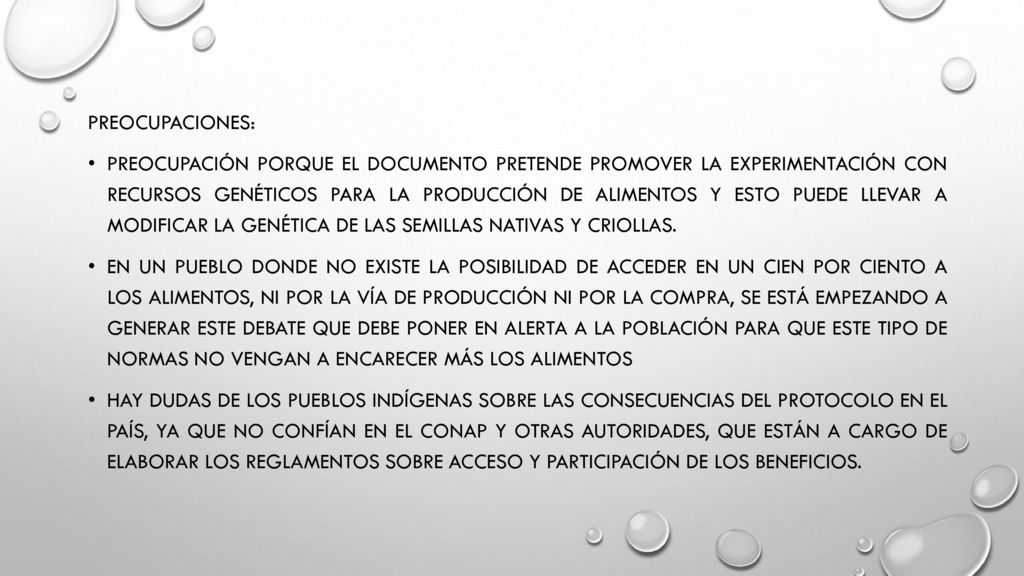 PREOCUPACIONES:

• PREOCUPACIÓN PORQUE EL DOCUMENTO PRETENDE PROMOVER LA EXPERIMENTACIÓN CON RECURSOS GENÉTICOS PARA LA PRODUCCIÓN DE ALIMENTOS Y ESTO PUEDE LLEVAR A MODIFICAR LA GENÉTICA DE LAS SEMILLAS NATIVAS Y CRIOLLAS.

• EN UN PUEBLO DONDE NO EXISTE LA POSIBILIDAD DE ACCEDER EN UN CIEN POR CIENTO A LOS ALIMENTOS, NI POR LA VÍA DE PRODUCCIÓN NI POR LA COMPRA, SE ESTÁ EMPEZANDO A GENERAR ESTE DEBATE QUE DEBE PONER EN ALERTA A LA POBLACIÓN PARA QUE ESTE TIPO DE NORMAS NO VENGAN A ENCARECER MÁS LOS ALIMENTOS

• HAY DUDAS DE LOS PUEBLOS INDÍGENAS SOBRE LAS CONSECUENCIAS DEL PROTOCOLO EN EL PAÍS, YA QUE NO CONFÍAN EN EL CONAP Y OTRAS AUTORIDADES, QUE ESTÁN A CARGO DE ELABORAR LOS REGLAMENTOS SOBRE ACCESO Y PARTICIPACIÓN DE LOS BENEFICIOS.